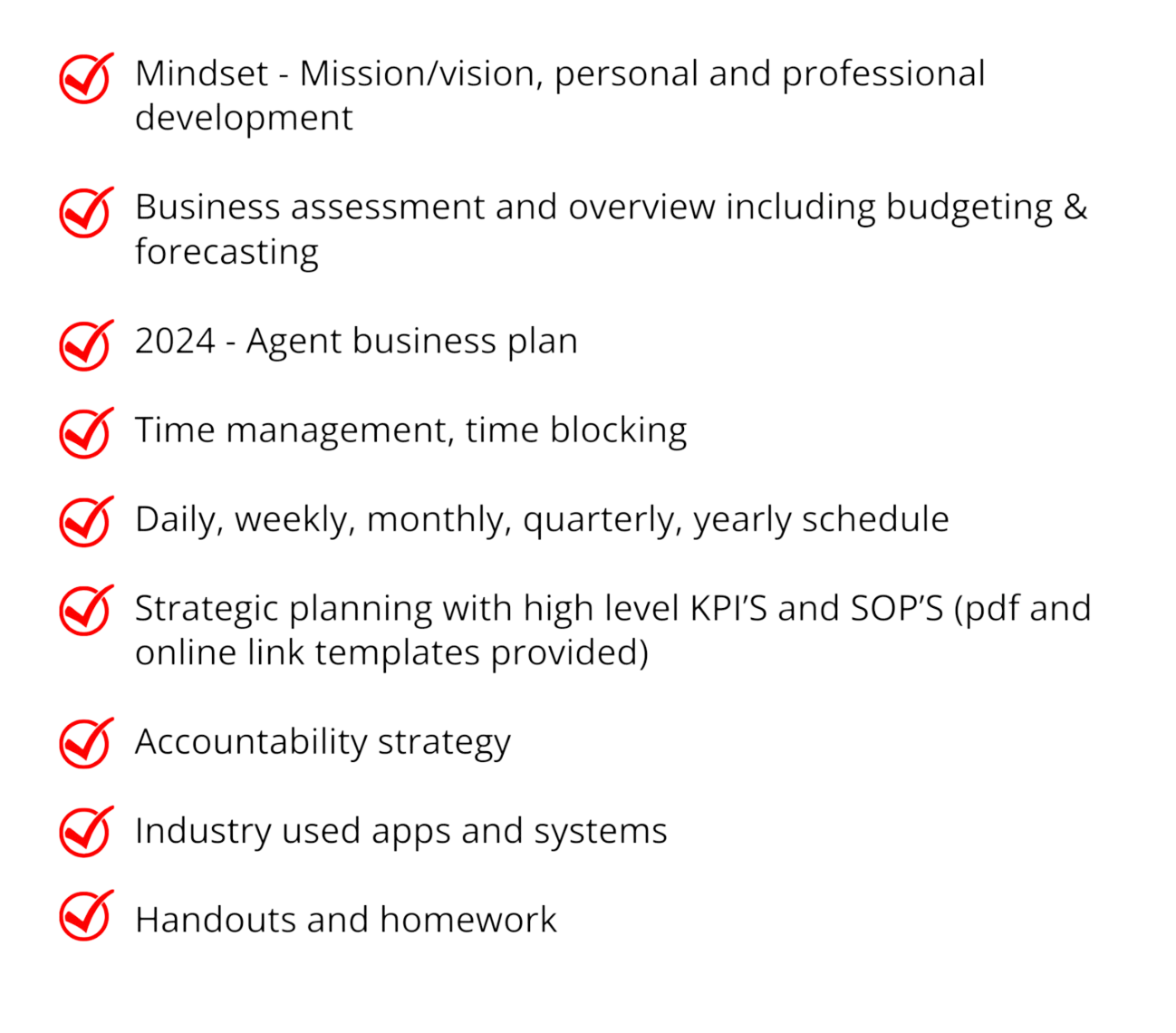 Mindset - Mission/vision, personal and professional development

Business assessment and overview including budgeting & forecasting

2024 - Agent business plan

Time management, time blocking

Daily, weekly, monthly, quarterly, yearly schedule

Strategic planning with high level KPI'S and SOP'S (pdf and online link templates provided)

Accountability strategy

Industry used apps and systems

Handouts and homework